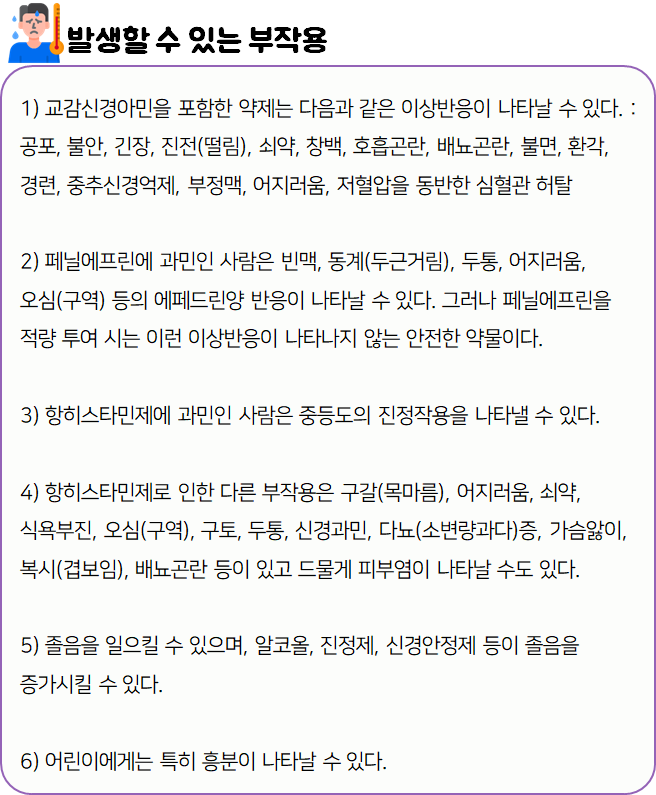 발생할 수 있는 부작용

1) 교감신경아민을 포함한 약제는 다음과 같은 이상반응이 나타날 수 있다. : 공포, 불안, 긴장, 진전(떨림), 쇠약, 창백, 호흡곤란, 배뇨곤란, 불면, 환각, 경련, 중추신경억제, 부정맥, 어지러움, 저혈압을 동반한 심혈관 허탈

2) 페닐에프린에 과민인 사람은 빈맥, 동계(두근거림), 두통, 어지러움, 오심(구역) 등의 에페드린양 반응이 나타날 수 있다. 그러나 페닐에프린을 적량 투여 시는 이런 이상반응이 나타나지 않는 안전한 약물이다.

3) 항히스타민제에 과민인 사람은 중등도의 진정작용을 나타낼 수 있다.

4) 항히스타민제로 인한 다른 부작용은 구갈(목마름), 어지러움, 쇠약, 식욕부진, 오심(구역), 구토, 두통, 신경과민, 다뇨(소변량과다)증, 가슴앓이, 복시(겹보임), 배뇨곤란 등이 있고 드물게 피부염이 나타날 수도 있다.

5) 졸음을 일으킬 수 있으며, 알코올, 진정제, 신경안정제 등이 졸음을 증가시킬 수 있다.

6) 어린이에게는 특히 흥분이 나타날 수 있다.